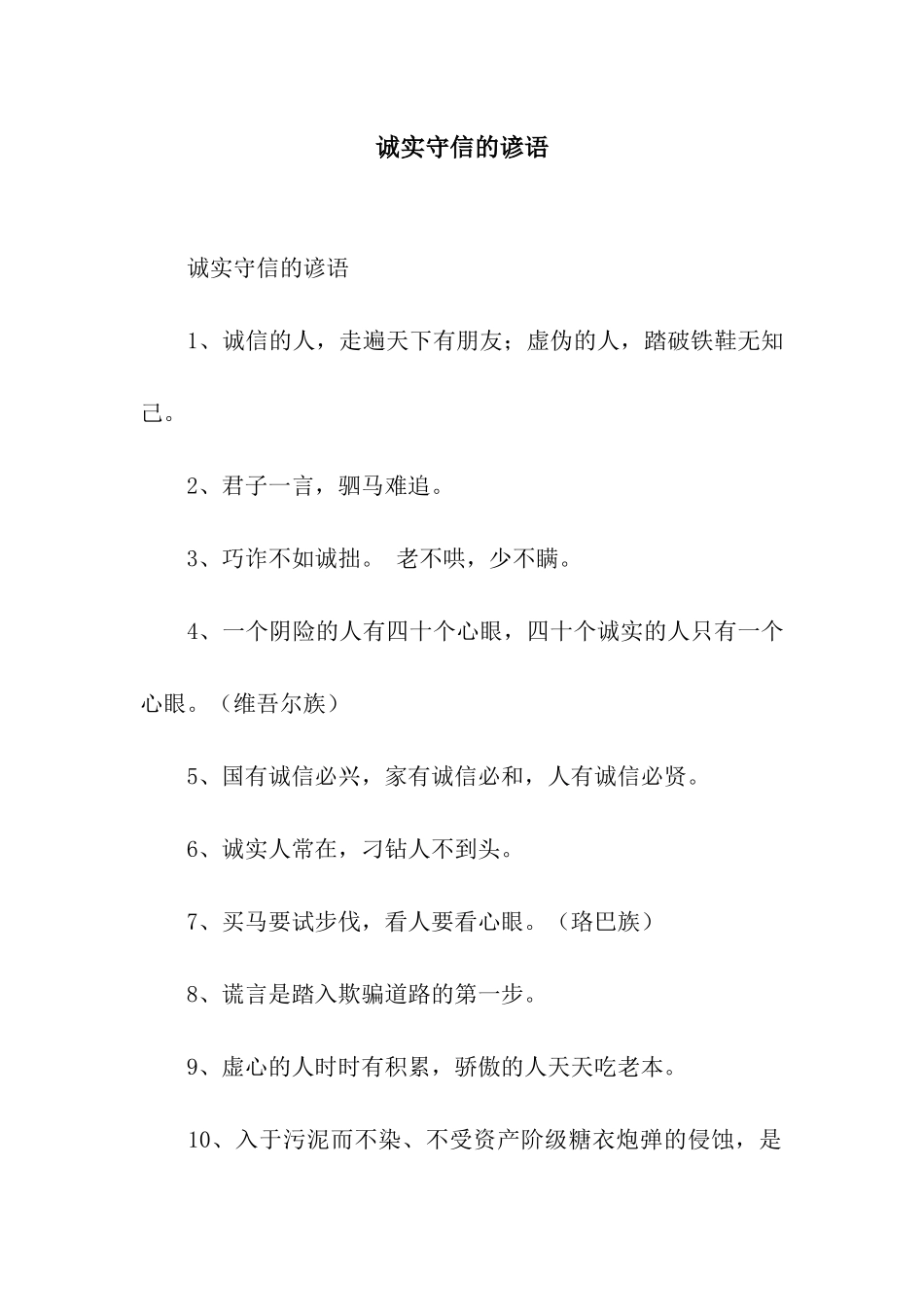 诚实守信的谚语

诚实守信的谚语

1、诚信的人，走遍天下有朋友；虚伪的人，踏破铁鞋无知己。

2、君子一言，驷马难追。

3、巧诈不如诚拙。 老不哄，少不瞒。

4、一个阴险的人有四十个心眼，四十个诚实的人只有一个心眼。（维吾尔族）

5、国有诚信必兴，家有诚信必和，人有诚信必贤。

6、诚实人常在，刁钻人不到头。

7、买马要试步伐，看人要看心眼。（珞巴族）

8、谎言是踏入欺骗道路的第一步。

9、虚心的人时时有积累，骄傲的人天天吃老本。

10、入于污泥而不染、不受资产阶级糖衣炮弹的侵蚀，是